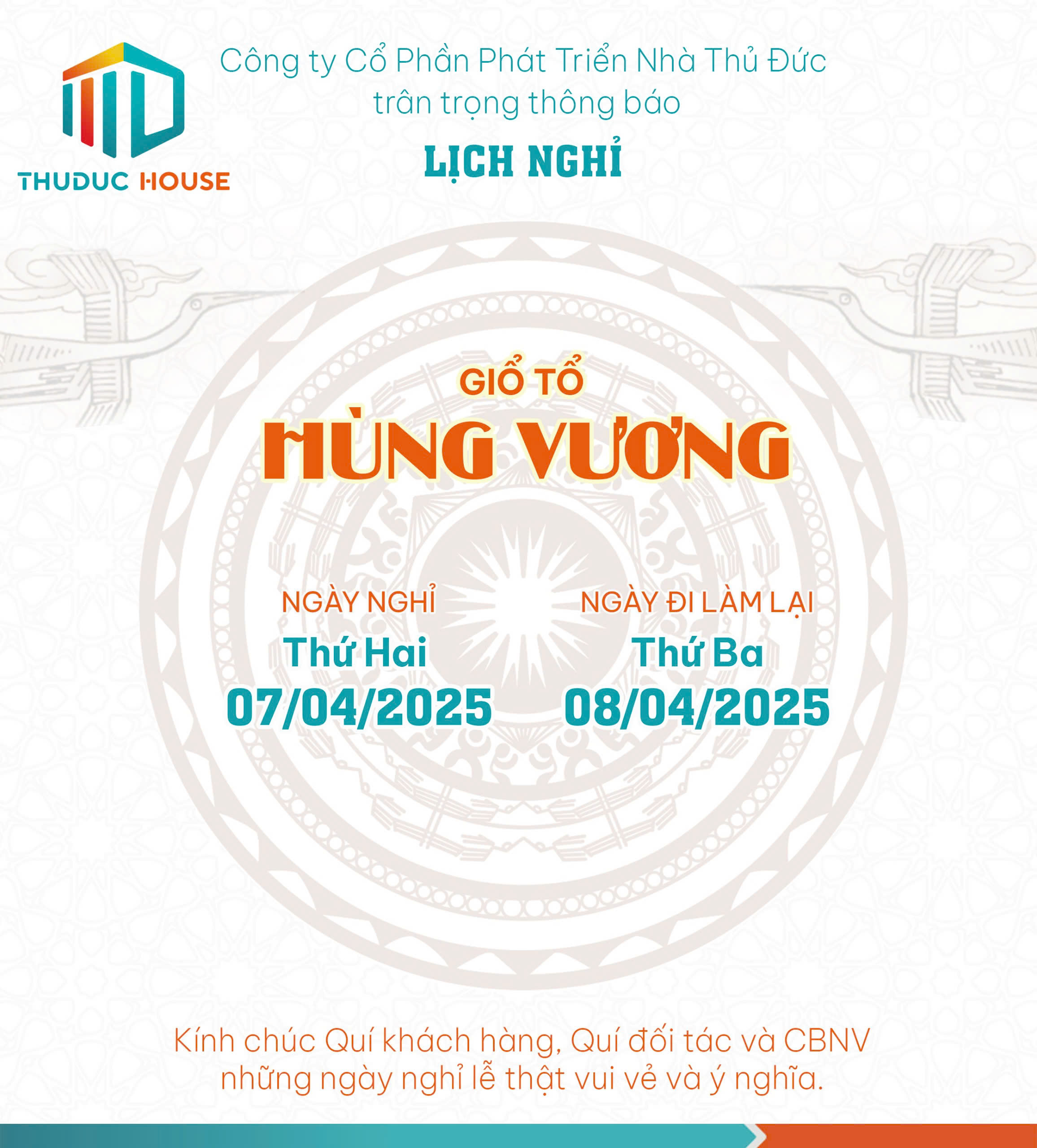 THUDUC HOUSE

Công ty Cổ Phần Phát Triển Nhà Thủ Đức trân trọng thông báo

LỊCH NGHỈ

GIỖ TỔ
HÙNG VƯƠNG

NGÀY NGHỈ
Thứ Hai
07/04/2025

NGÀY ĐI LÀM LẠI
Thứ Ba
08/04/2025

Kính chúc Quí khách hàng, Quí đối tác và CBNV những ngày nghỉ lễ thật vui vẻ và ý nghĩa.